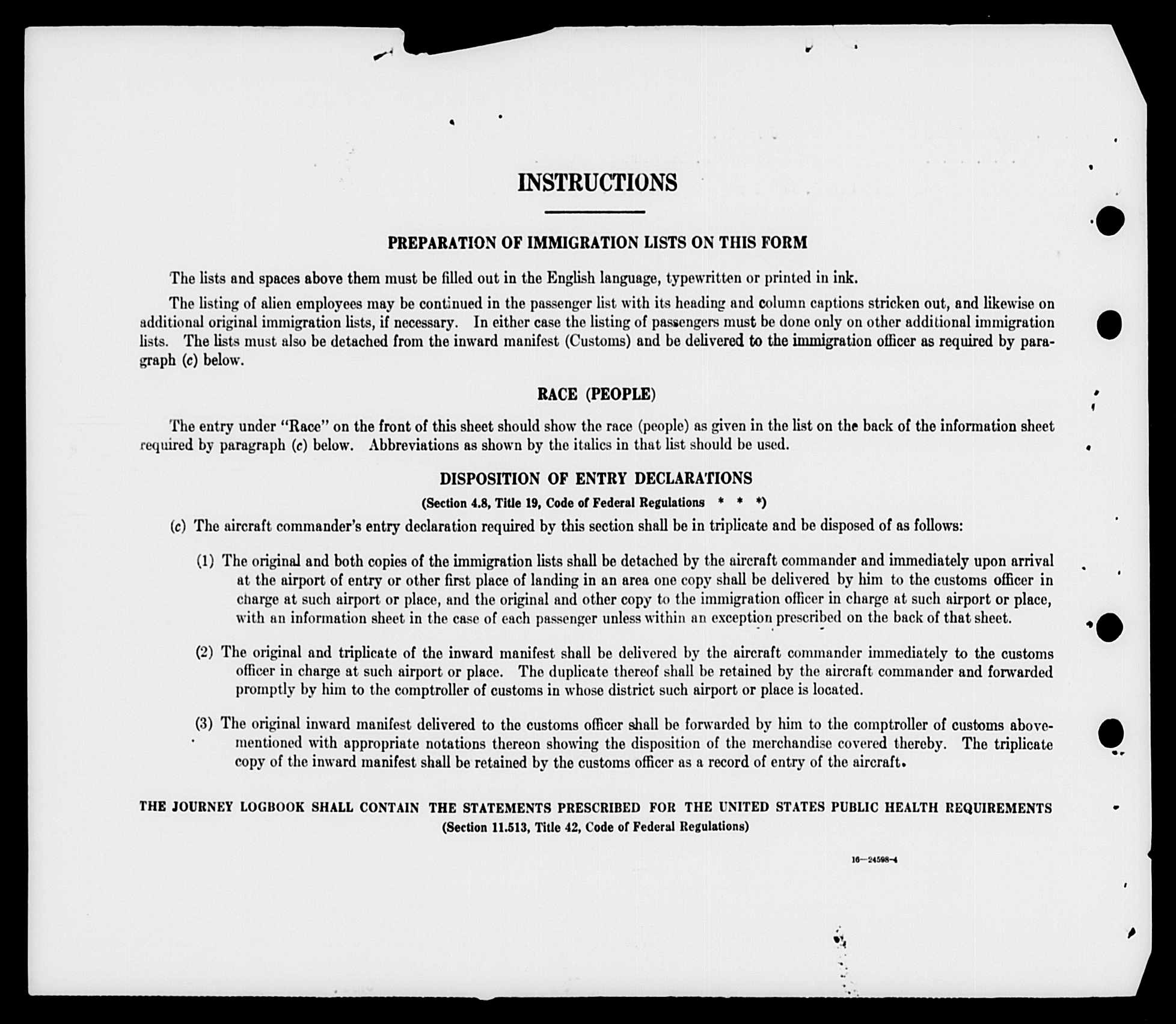 INSTRUCTIONS

PREPARATION OF IMMIGRATION LISTS ON THIS FORM

The lists and spaces above them must be filled out in the English language, typewritten or printed in ink.

The listing of alien employees may be continued in the passenger list with its heading and column captions stricken out, and likewise on additional original immigration lists, if necessary. In either case the listing of passengers must be done only on other additional immigration lists. The lists must also be detached from the inward manifest (Customs) and be delivered to the immigration officer as required by paragraph (c) below.

RACE (PEOPLE)

The entry under "Race" on the front of this sheet should show the race (people) as given in the list on the back of the information sheet required by paragraph (c) below. Abbreviations as shown by the italics in that list should be used.

DISPOSITION OF ENTRY DECLARATIONS

(Section 4.8, Title 19, Code of Federal Regulations * * *)

(c) The aircraft commander's entry declaration required by this section shall be in triplicate and be disposed of as follows:

(1) The original and both copies of the immigration lists shall be detached by the aircraft commander and immediately upon arrival at the airport of entry or other first place of landing in an area one copy shall be delivered by him to the customs officer in charge at such airport or place, and the original and other copy to the immigration officer in charge at such airport or place, with an information sheet in the case of each passenger unless within an exception prescribed on the back of that sheet.

(2) The original and triplicate of the inward manifest shall be delivered by the aircraft commander immediately to the customs officer in charge at such airport or place. The duplicate thereof shall be retained by the aircraft commander and forwarded promptly by him to the comptroller of customs in whose district such airport or place is located.

(3) The original inward manifest delivered to the customs officer shall be forwarded by him to the comptroller of customs abovementioned with appropriate notations thereon showing the disposition of the merchandise covered thereby. The triplicate copy of the inward manifest shall be retained by the customs officer as a record of entry of the aircraft.

THE JOURNEY LOGBOOK SHALL CONTAIN THE STATEMENTS PRESCRIBED FOR THE UNITED STATES PUBLIC HEALTH REQUIREMENTS
(Section 11.513, Title 42, Code of Federal Regulations)

16—24598-4